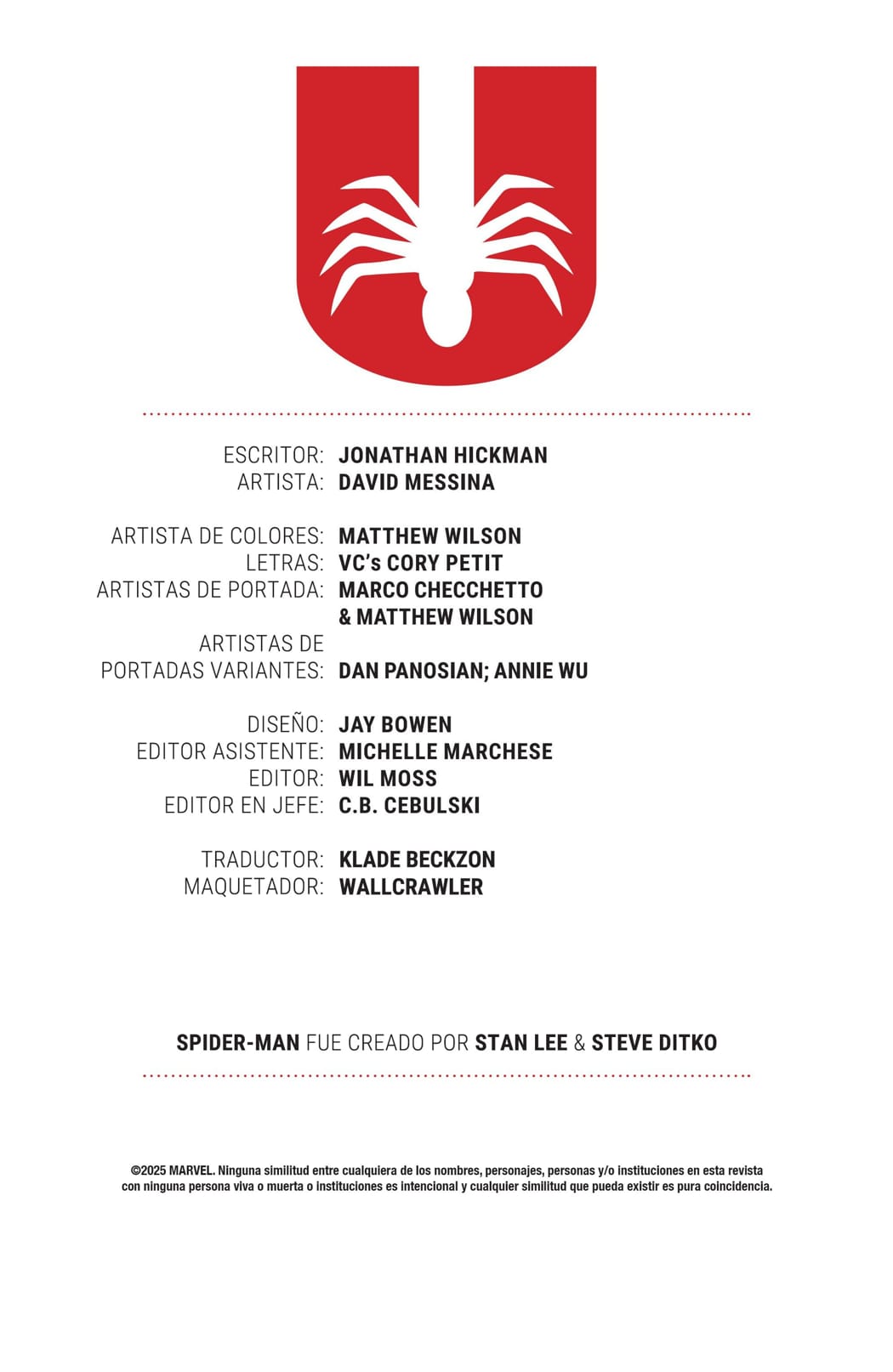 ESCRITOR: JONATHAN HICKMAN
ARTISTA: DAVID MESSINA

ARTISTA DE COLORES: MATTHEW WILSON
LETRAS: VC's CORY PETIT
ARTISTAS DE PORTADA: MARCO CHECCHETTO & MATTHEW WILSON
ARTISTAS DE PORTADAS VARIANTES: DAN PANOSIAN; ANNIE WU

DISEÑO: JAY BOWEN
EDITOR ASISTENTE: MICHELLE MARCHESE
EDITOR: WIL MOSS
EDITOR EN JEFE: C.B. CEBULSKI

TRADUCTOR: KLADE BECKZON
MAQUETADOR: WALLCRAWLER

SPIDER-MAN FUE CREADO POR STAN LEE & STEVE DITKO

©2025 MARVEL. Ninguna similitud entre cualquiera de los nombres, personajes, personas y/o instituciones en esta revista con ninguna persona viva o muerta o instituciones es intencional y cualquier similitud que pueda existir es pura coincidencia.